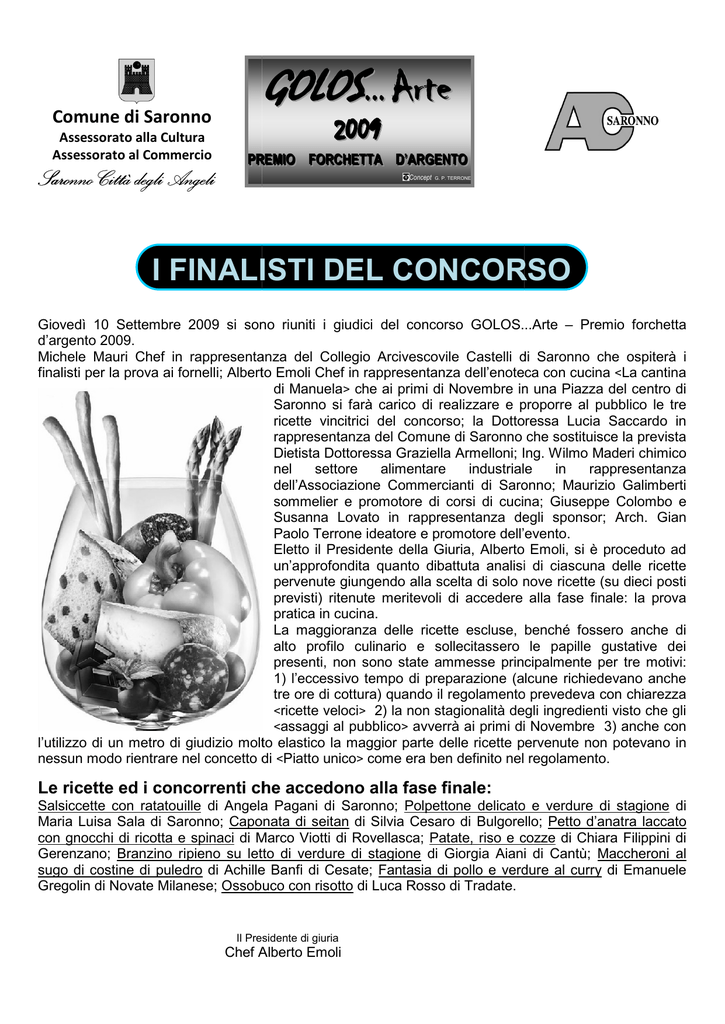 Comune di Saronno
Assessorato alla Cultura
Assessorato al Commercio
Saronno Città degli Angeli

GOLOS... Arte
2009
PREMIO FORCHETTA D'ARGENTO
Concept G. P. TERRONE

AC SARONNO

I FINALISTI DEL CONCORSO

Giovedì 10 Settembre 2009 si sono riuniti i giudici del concorso GOLOS...Arte – Premio forchetta d'argento 2009.
Michele Mauri Chef in rappresentanza del Collegio Arcivescovile Castelli di Saronno che ospiterà i finalisti per la prova ai fornelli; Alberto Emoli Chef in rappresentanza dell'enoteca con cucina <La cantina di Manuela> che ai primi di Novembre in una Piazza del centro di Saronno si farà carico di realizzare e proporre al pubblico le tre ricette vincitrici del concorso; la Dottoressa Lucia Saccardo in rappresentanza del Comune di Saronno che sostituisce la prevista Dietista Dottoressa Graziella Armelloni; Ing. Wilmo Maderi chimico nel settore alimentare industriale in rappresentanza dell'Associazione Commercianti di Saronno; Maurizio Galimberti sommelier e promotore di corsi di cucina; Giuseppe Colombo e Susanna Lovato in rappresentanza degli sponsor; Arch. Gian Paolo Terrone ideatore e promotore dell'evento.
Eletto il Presidente della Giuria, Alberto Emoli, si è proceduto ad un'approfondita quanto dibattuta analisi di ciascuna delle ricette pervenute giungendo alla scelta di solo nove ricette (su dieci posti previsti) ritenute meritevoli di accedere alla fase finale: la prova pratica in cucina.
La maggioranza delle ricette escluse, benché fossero anche di alto profilo culinario e sollecitassero le papille gustative dei presenti, non sono state ammesse principalmente per tre motivi: 1) l'eccessivo tempo di preparazione (alcune richiedevano anche tre ore di cottura) quando il regolamento prevedeva con chiarezza <ricette veloci> 2) la non stagionalità degli ingredienti visto che gli <assaggi al pubblico> avverrà ai primi di Novembre 3) anche con l'utilizzo di un metro di giudizio molto elastico la maggior parte delle ricette pervenute non potevano in nessun modo rientrare nel concetto di <Piatto unico> come era ben definito nel regolamento.

Le ricette ed i concorrenti che accedono alla fase finale:
Salsiccette con ratatouille di Angela Pagani di Saronno; Polpettone delicato e verdure di stagione di Maria Luisa Sala di Saronno; Caponata di seitan di Silvia Cesaro di Bulgorello; Petto d'anatra laccato con gnocchi di ricotta e spinaci di Marco Viotti di Rovellasca; Patate, riso e cozze di Chiara Filippini di Gerenzano; Branzino ripieno su letto di verdure di stagione di Giorgia Aiani di Cantù; Maccheroni al sugo di costine di puledro di Achille Banfi di Cesate; Fantasia di pollo e verdure al curry di Emanuele Gregolin di Novate Milanese; Ossobuco con risotto di Luca Rosso di Tradate.

Il Presidente di giuria
Chef Alberto Emoli